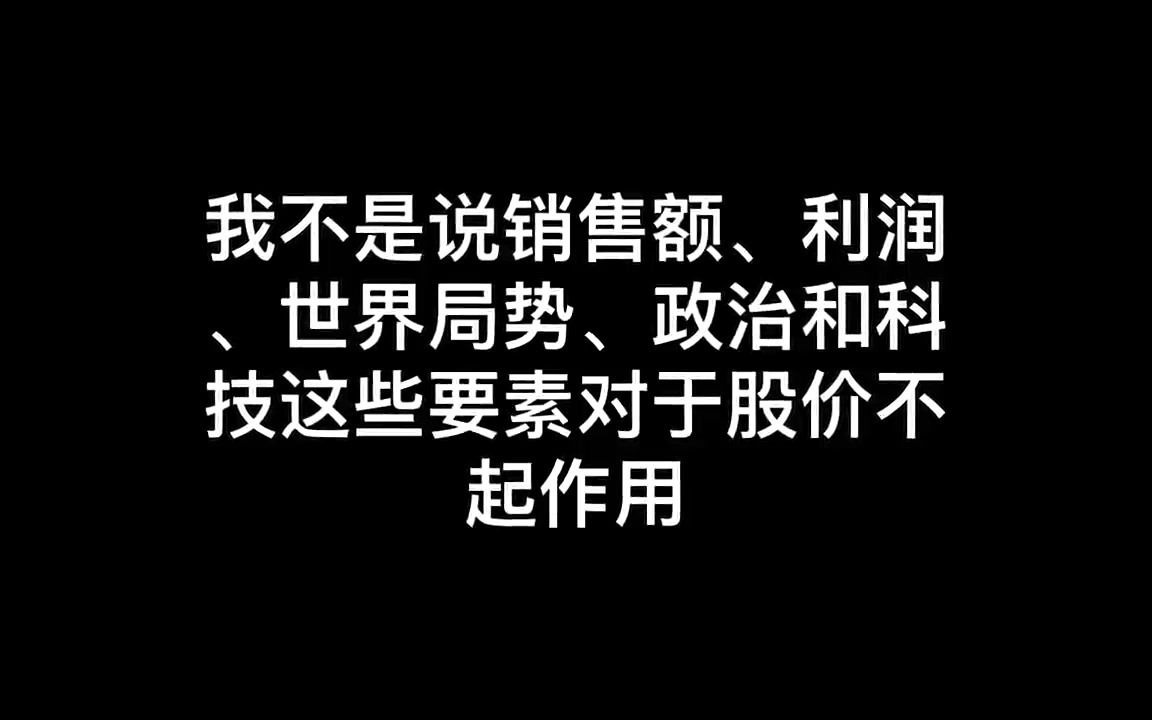 我不是说销售额、利润、世界局势、政治和科技这些要素对于股价不起作用